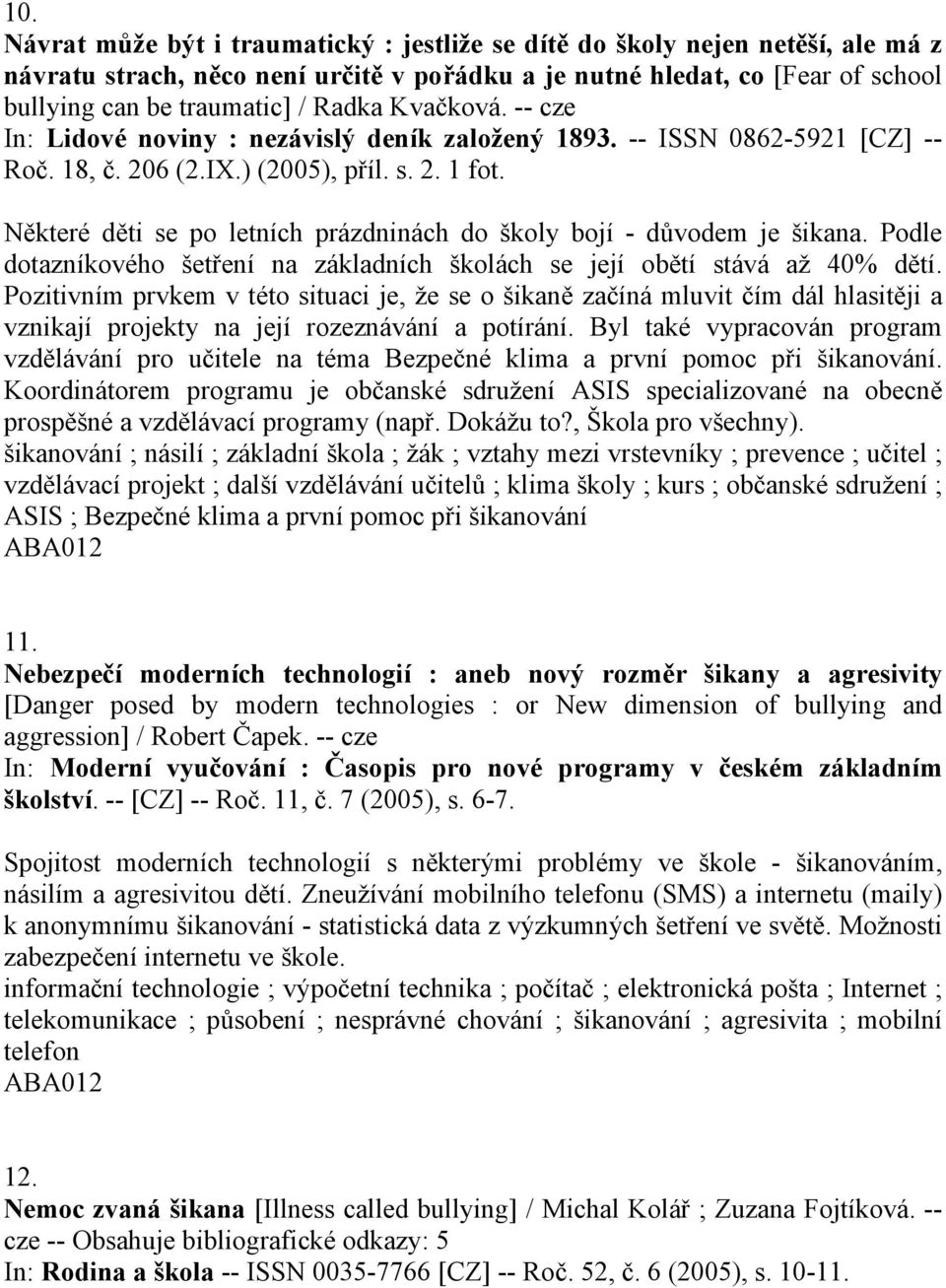 10.
Návrat může být i traumatický : jestliže se dítě do školy nejen netěší, ale má z návratu strach, něco není určitě v pořádku a je nutné hledat, co [Fear of school bullying can be traumatic] / Radka Kvačková. -- cze
In: Lidové noviny : nezávislý deník založený 1893. -- ISSN 0862-5921 [CZ] -- Roč. 18, č. 206 (2.IX.) (2005), příl. s. 2. 1 fot.

Některé děti se po letních prázdninách do školy bojí - důvodem je šikana. Podle dotazníkového šetření na základních školách se její obětí stává až 40% dětí. Pozitivním prvkem v této situaci je, že se o šikaně začíná mluvit čím dál hlasitěji a vznikají projekty na její rozeznávání a potírání. Byl také vypracován program vzdělávání pro učitele na téma Bezpečné klima a první pomoc při šikanování. Koordinátorem programu je občanské sdružení ASIS specializované na obecně prospěšné a vzdělávací programy (např. Dokážu to?, Škola pro všechny).
šikanování ; násilí ; základní škola ; žák ; vztahy mezi vrstevníky ; prevence ; učitel ; vzdělávací projekt ; další vzdělávání učitelů ; klima školy ; kurs ; občanské sdružení ; ASIS ; Bezpečné klima a první pomoc při šikanování
ABA012

11.
Nebezpečí moderních technologií : aneb nový rozměr šikany a agresivity [Danger posed by modern technologies : or New dimension of bullying and aggression] / Robert Čapek. -- cze
In: Moderní vyučování : Časopis pro nové programy v českém základním školství. -- [CZ] -- Roč. 11, č. 7 (2005), s. 6-7.

Spojitost moderních technologií s některými problémy ve škole - šikanováním, násilím a agresivitou dětí. Zneužívání mobilního telefonu (SMS) a internetu (maily) k anonymnímu šikanování - statistická data z výzkumných šetření ve světě. Možnosti zabezpečení internetu ve škole.
informační technologie ; výpočetní technika ; počítač ; elektronická pošta ; Internet ; telekomunikace ; působení ; nesprávné chování ; šikanování ; agresivita ; mobilní telefon
ABA012

12.
Nemoc zvaná šikana [Illness called bullying] / Michal Kolář ; Zuzana Fojtíková. -- cze -- Obsahuje bibliografické odkazy: 5
In: Rodina a škola -- ISSN 0035-7766 [CZ] -- Roč. 52, č. 6 (2005), s. 10-11.